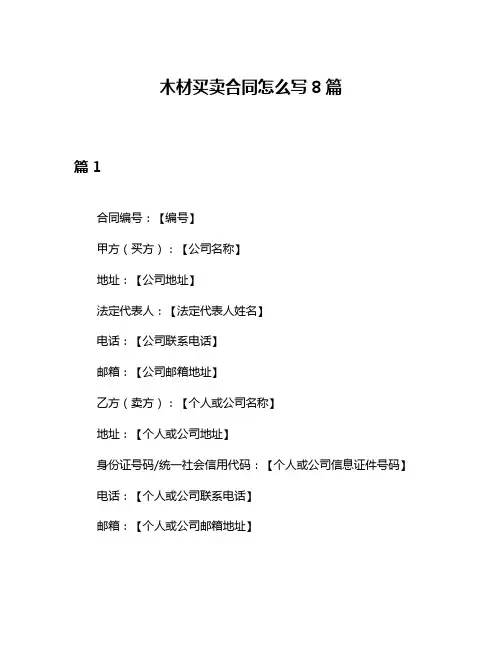 木材买卖合同怎么写 8 篇

篇 1

合同编号：【编号】

甲方（买方）：【公司名称】

地址：【公司地址】

法定代表人：【法定代表人姓名】

电话：【公司联系电话】

邮箱：【公司邮箱地址】

乙方（卖方）：【个人或公司名称】

地址：【个人或公司地址】

身份证号码/统一社会信用代码：【个人或公司信息证件号码】

电话：【个人或公司联系电话】

邮箱：【个人或公司邮箱地址】